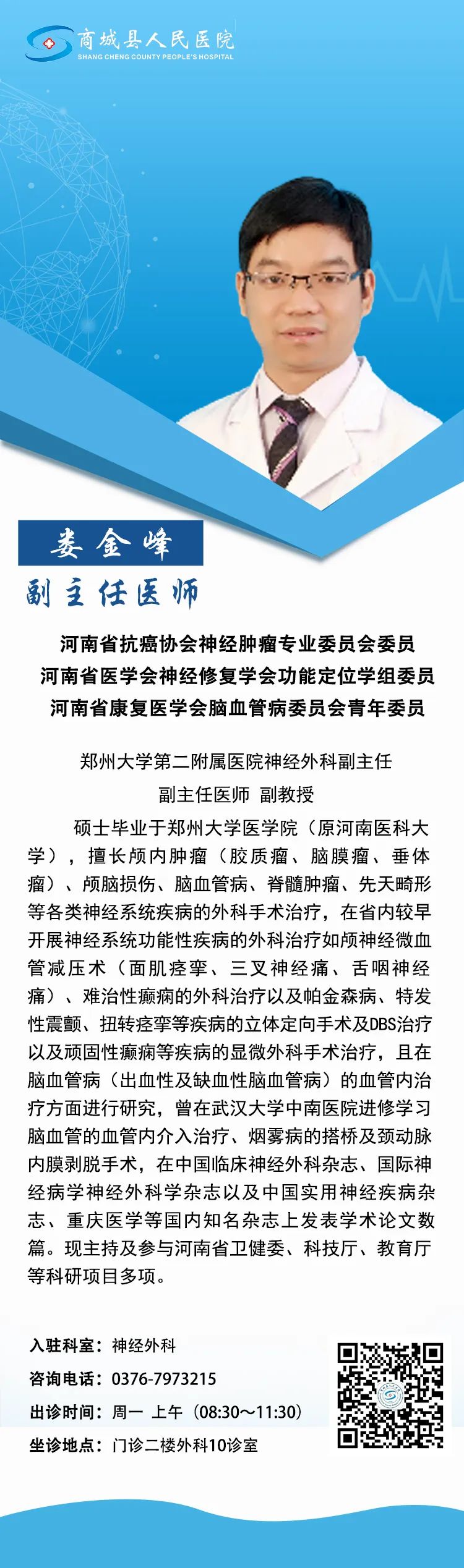 商城县人民医院
SHANG CHENG COUNTY PEOPLE'S HOSPITAL

娄金峰

副主任医师

河南省抗癌协会神经肿瘤专业委员会委员
河南省医学会神经修复学会功能定位学组委员
河南省康复医学会脑血管病委员会青年委员

郑州大学第二附属医院神经外科副主任
副主任医师 副教授

硕士毕业于郑州大学医学院（原河南医科大学），擅长颅内肿瘤（胶质瘤、脑膜瘤、垂体瘤）、颅脑损伤、脑血管病、脊髓肿瘤、先天畸形等各类神经系统疾病的外科手术治疗，在省内较早开展神经系统功能性疾病的外科治疗如颅神经微血管减压术（面肌痉挛、三叉神经痛、舌咽神经痛）、难治性癫痫的外科治疗以及帕金森病、特发性震颤、扭转痉挛等疾病的立体定向手术及DBS治疗以及顽固性癫痫等疾病的显微外科手术治疗，且在脑血管病（出血性及缺血性脑血管病）的血管内治疗方面进行研究，曾在武汉大学中南医院进修学习脑血管的血管内介入治疗、烟雾病的搭桥及颈动脉内膜剥脱手术，在中国临床神经外科杂志、国际神经病学神经外科学杂志以及中国实用神经疾病杂志、重庆医学等国内知名杂志上发表学术论文数篇。现主持及参与河南省卫健委、科技厅、教育厅等科研项目多项。

入驻科室：神经外科
咨询电话：0376-7973215
出诊时间：周一 上午（08:30～11:30）
坐诊地点：门诊二楼外科10诊室